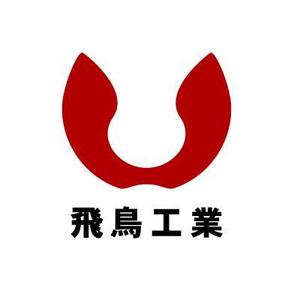 飛鳥工業